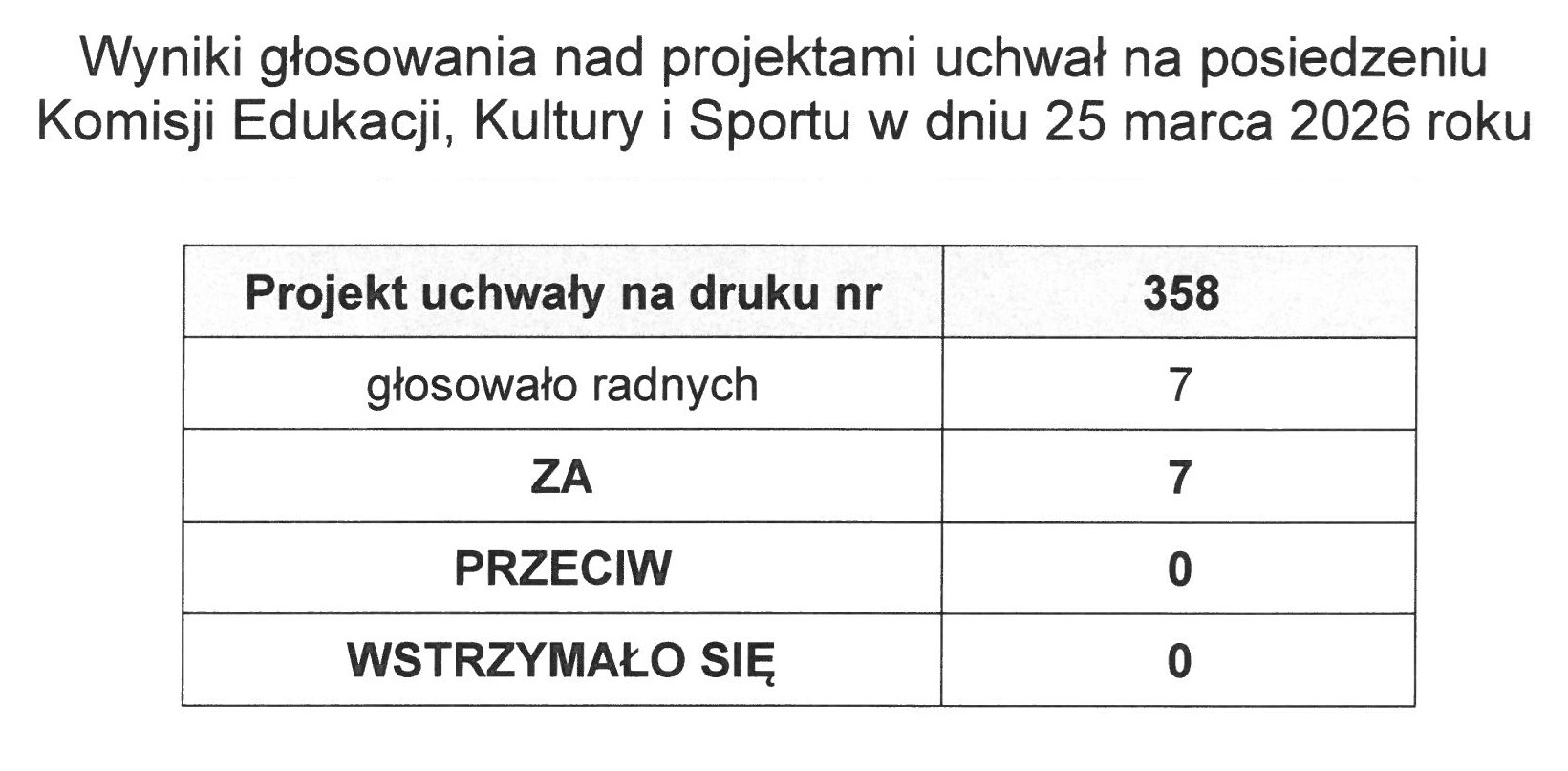 Wyniki głosowania nad projektami uchwał na posiedzeniu Komisji Edukacji, Kultury i Sportu w dniu 25 marca 2026 roku

| Projekt uchwały na druku nr | 358 |
|---|---|
| głosowało radnych | 7 |
| ZA | 7 |
| PRZECIW | 0 |
| WSTRZYMAŁO SIĘ | 0 |